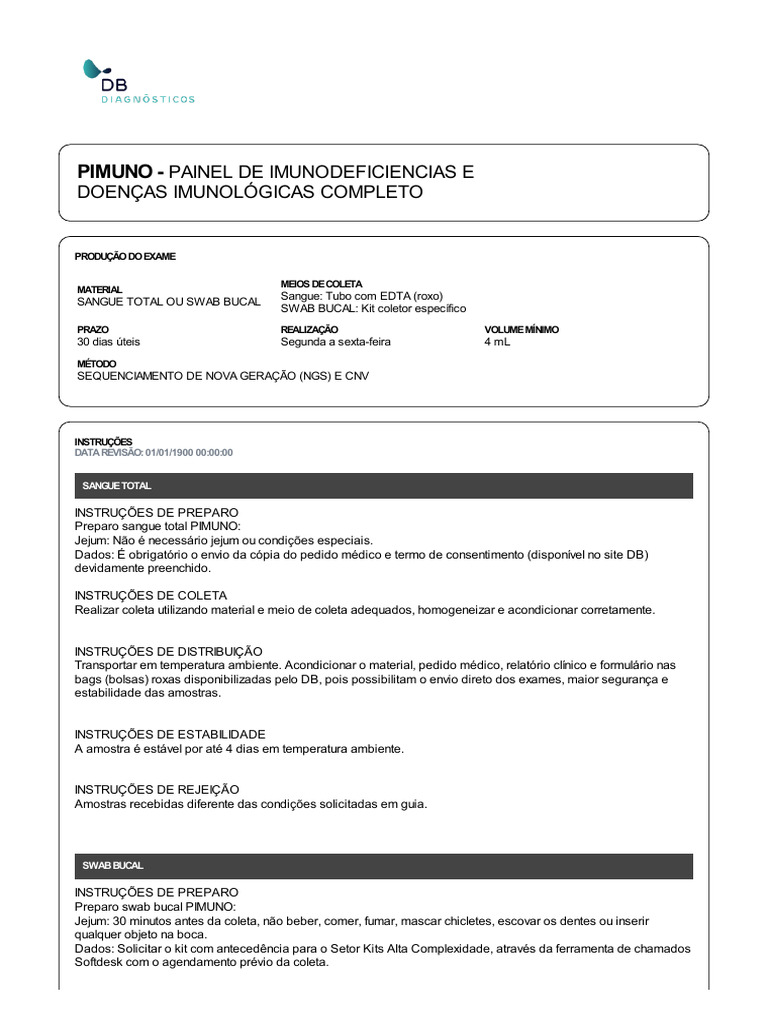 DB
DIAGNÓSTICOS

PIMUNO - PAINEL DE IMUNODEFICIENCIAS E DOENÇAS IMUNOLÓGICAS COMPLETO

PRODUÇÃO DO EXAME

MATERIAL
SANGUE TOTAL OU SWAB BUCAL

MEIOS DE COLETA
Sangue: Tubo com EDTA (roxo)
SWAB BUCAL: Kit coletor específico

PRAZO
30 dias úteis

REALIZAÇÃO
Segunda a sexta-feira

VOLUME MÍNIMO
4 mL

MÉTODO
SEQUENCIAMENTO DE NOVA GERAÇÃO (NGS) E CNV

INSTRUÇÕES
DATA REVISÃO: 01/01/1900 00:00:00

SANGUE TOTAL

INSTRUÇÕES DE PREPARO
Preparo sangue total PIMUNO:
Jejum: Não é necessário jejum ou condições especiais.
Dados: É obrigatório o envio da cópia do pedido médico e termo de consentimento (disponível no site DB) devidamente preenchido.

INSTRUÇÕES DE COLETA
Realizar coleta utilizando material e meio de coleta adequados, homogeneizar e acondicionar corretamente.

INSTRUÇÕES DE DISTRIBUIÇÃO
Transportar em temperatura ambiente. Acondicionar o material, pedido médico, relatório clínico e formulário nas bags (bolsas) roxas disponibilizadas pelo DB, pois possibilitam o envio direto dos exames, maior segurança e estabilidade das amostras.

INSTRUÇÕES DE ESTABILIDADE
A amostra é estável por até 4 dias em temperatura ambiente.

INSTRUÇÕES DE REJEIÇÃO
Amostras recebidas diferente das condições solicitadas em guia.

SWAB BUCAL

INSTRUÇÕES DE PREPARO
Preparo swab bucal PIMUNO:
Jejum: 30 minutos antes da coleta, não beber, comer, fumar, mascar chicletes, escovar os dentes ou inserir qualquer objeto na boca.
Dados: Solicitar o kit com antecedência para o Setor Kits Alta Complexidade, através da ferramenta de chamados Softdesk com o agendamento prévio da coleta.